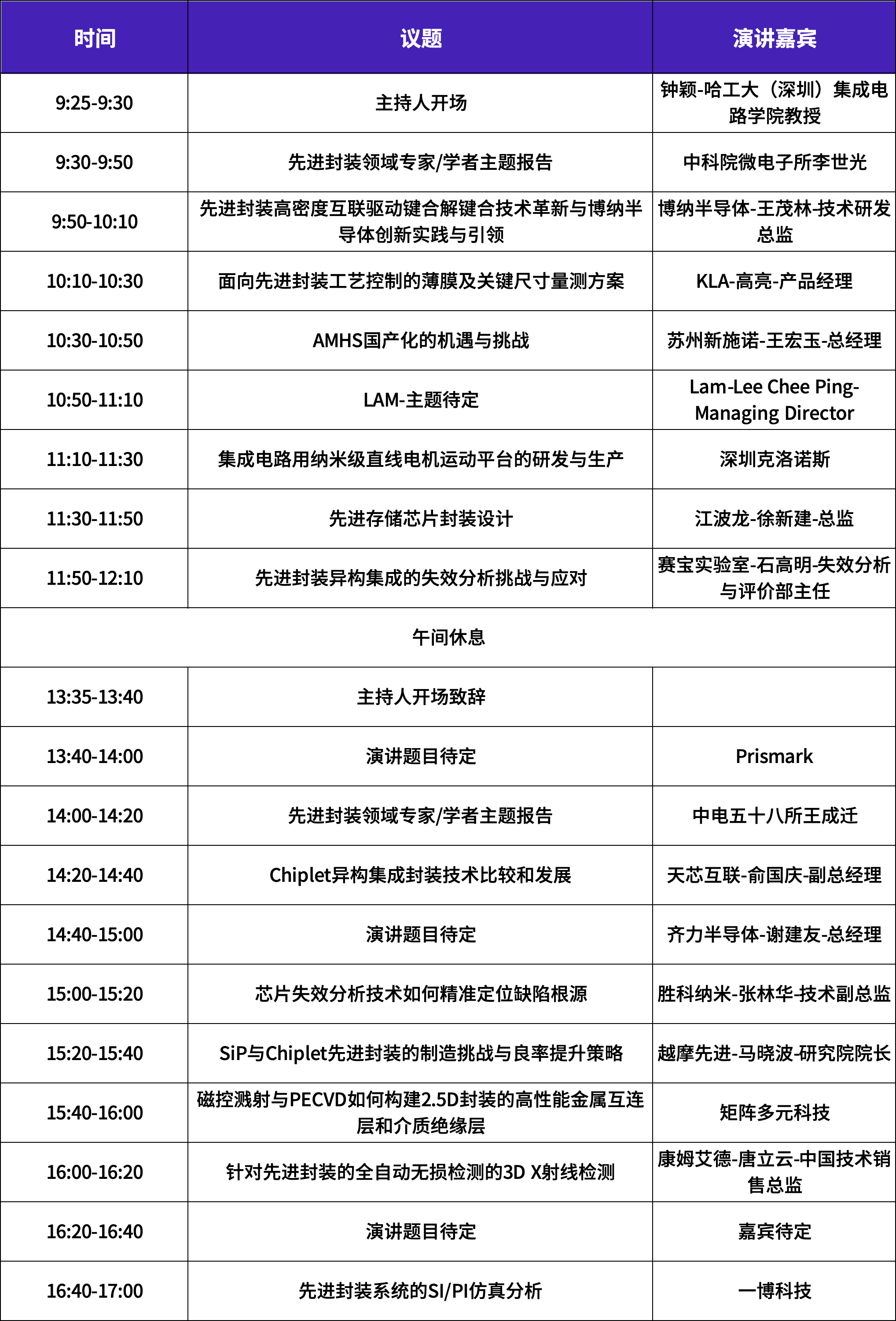 | 时间 | 议题 | 演讲嘉宾 |
|---|---|---|
| 9:25-9:30 | 主持人开场 | 钟颖-哈工大（深圳）集成电路学院教授 |
| 9:30-9:50 | 先进封装领域专家/学者主题报告 | 中科院微电子所李世光 |
| 9:50-10:10 | 先进封装高密度互联驱动键合解键合技术革新与博纳半导体创新实践与引领 | 博纳半导体-王茂林-技术研发总监 |
| 10:10-10:30 | 面向先进封装工艺控制的薄膜及关键尺寸量测方案 | KLA-高亮-产品经理 |
| 10:30-10:50 | AMHS国产化的机遇与挑战 | 苏州新施诺-王宏玉-总经理 |
| 10:50-11:10 | LAM-主题待定 | Lam-Lee Chee Ping-Managing Director |
| 11:10-11:30 | 集成电路用纳米级直线电机运动平台的研发与生产 | 深圳克洛诺斯 |
| 11:30-11:50 | 先进存储芯片封装设计 | 江波龙-徐新建-总监 |
| 11:50-12:10 | 先进封装异构集成的失效分析挑战与应对 | 赛宝实验室-石高明-失效分析与评价部主任 |
| 午间休息 | | |
| 13:35-13:40 | 主持人开场致辞 | |
| 13:40-14:00 | 演讲题目待定 | Prismark |
| 14:00-14:20 | 先进封装领域专家/学者主题报告 | 中电五十八所王成迁 |
| 14:20-14:40 | Chiplet异构集成封装技术比较和发展 | 天芯互联-俞国庆-副总经理 |
| 14:40-15:00 | 演讲题目待定 | 齐力半导体-谢建友-总经理 |
| 15:00-15:20 | 芯片失效分析技术如何精准定位缺陷根源 | 胜科纳米-张林华-技术副总监 |
| 15:20-15:40 | SiP与Chiplet先进封装的制造挑战与良率提升策略 | 越摩先进-马晓波-研究院院长 |
| 15:40-16:00 | 磁控溅射与PECVD如何构建2.5D封装的高性能金属互连层和介质绝缘层 | 矩阵多元科技 |
| 16:00-16:20 | 针对先进封装的全自动无损检测的3D X射线检测 | 康姆艾德-唐立云-中国技术销售总监 |
| 16:20-16:40 | 演讲题目待定 | 嘉宾待定 |
| 16:40-17:00 | 先进封装系统的SI/PI仿真分析 | 一博科技 |